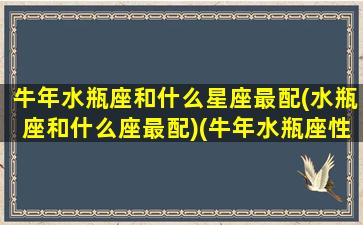 牛年水瓶座和什么星座最配(水瓶座和什么座最配)(牛年水瓶座性